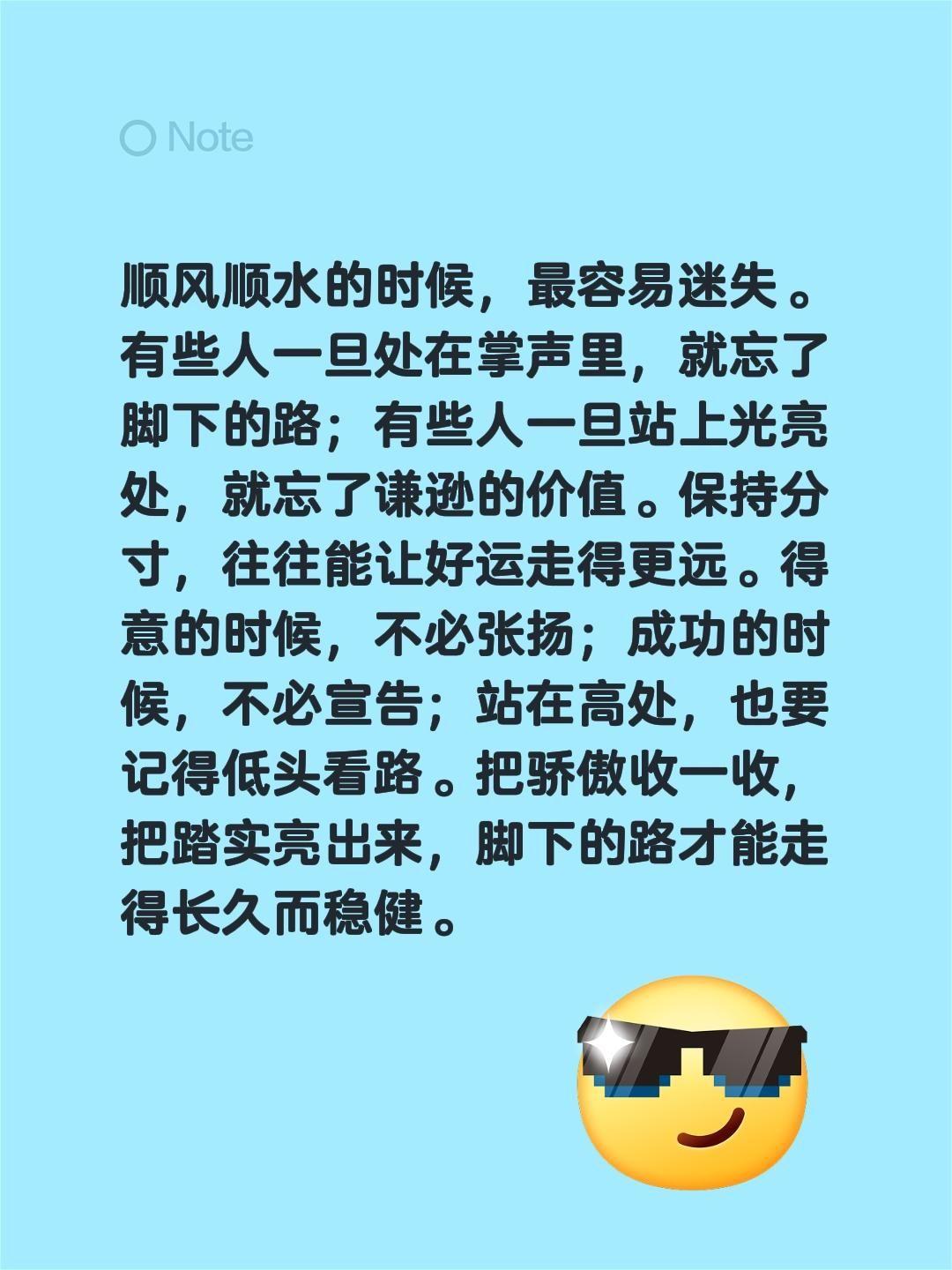 Note

顺风顺水的时候，最容易迷失。有些人一旦处在掌声里，就忘了脚下的路；有些人一旦站上光亮处，就忘了谦逊的价值。保持分寸，往往能让好运走得更远。得意的时候，不必张扬；成功的时候，不必宣告；站在高处，也要记得低头看路。把骄傲收一收，把踏实亮出来，脚下的路才能走得长久而稳健。